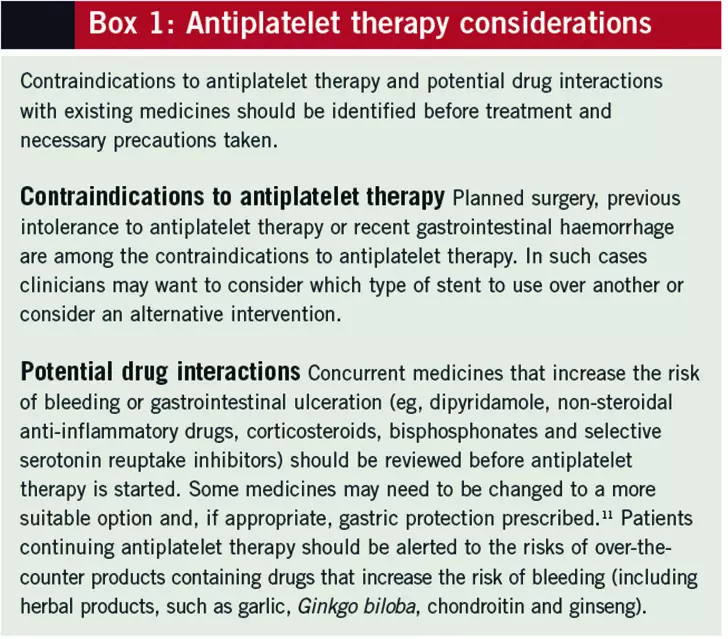 Box 1: Antiplatelet therapy considerations

Contraindications to antiplatelet therapy and potential drug interactions with existing medicines should be identified before treatment and necessary precautions taken.

Contraindications to antiplatelet therapy Planned surgery, previous intolerance to antiplatelet therapy or recent gastrointestinal haemorrhage are among the contraindications to antiplatelet therapy. In such cases clinicians may want to consider which type of stent to use over another or consider an alternative intervention.

Potential drug interactions Concurrent medicines that increase the risk of bleeding or gastrointestinal ulceration (eg, dipyridamole, non-steroidal anti-inflammatory drugs, corticosteroids, bisphosphonates and selective serotonin reuptake inhibitors) should be reviewed before antiplatelet therapy is started. Some medicines may need to be changed to a more suitable option and, if appropriate, gastric protection prescribed.$^{11}$ Patients continuing antiplatelet therapy should be alerted to the risks of over-the-counter products containing drugs that increase the risk of bleeding (including herbal products, such as garlic, Ginkgo biloba, chondroitin and ginseng).